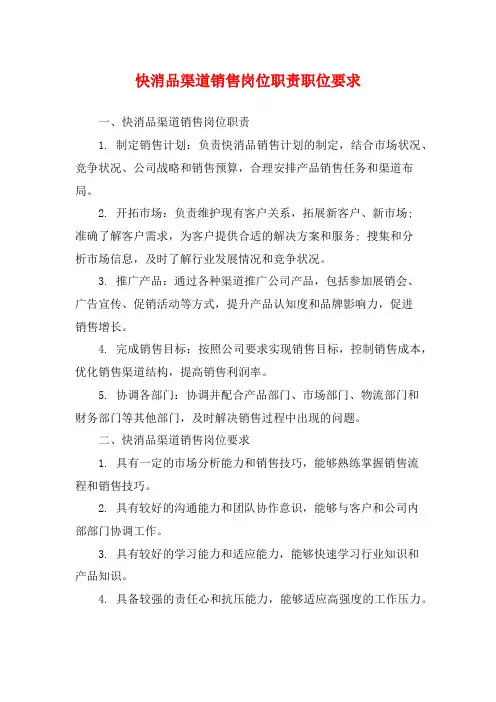 快消品渠道销售岗位职责职位要求

一、快消品渠道销售岗位职责

1. 制定销售计划：负责快消品销售计划的制定，结合市场状况、竞争状况、公司战略和销售预算，合理安排产品销售任务和渠道布局。

2. 开拓市场：负责维护现有客户关系，拓展新客户、新市场；准确了解客户需求，为客户提供合适的解决方案和服务；搜集和分析市场信息，及时了解行业发展情况和竞争状况。

3. 推广产品：通过各种渠道推广公司产品，包括参加展销会、广告宣传、促销活动等方式，提升产品认知度和品牌影响力，促进销售增长。

4. 完成销售目标：按照公司要求实现销售目标，控制销售成本，优化销售渠道结构，提高销售利润率。

5. 协调各部门：协调并配合产品部门、市场部门、物流部门和财务部门等其他部门，及时解决销售过程中出现的问题。

二、快消品渠道销售岗位要求

1. 具有一定的市场分析能力和销售技巧，能够熟练掌握销售流程和销售技巧。

2. 具有较好的沟通能力和团队协作意识，能够与客户和公司内部部门协调工作。

3. 具有较好的学习能力和适应能力，能够快速学习行业知识和产品知识。

4. 具备较强的责任心和抗压能力，能够适应高强度的工作压力。